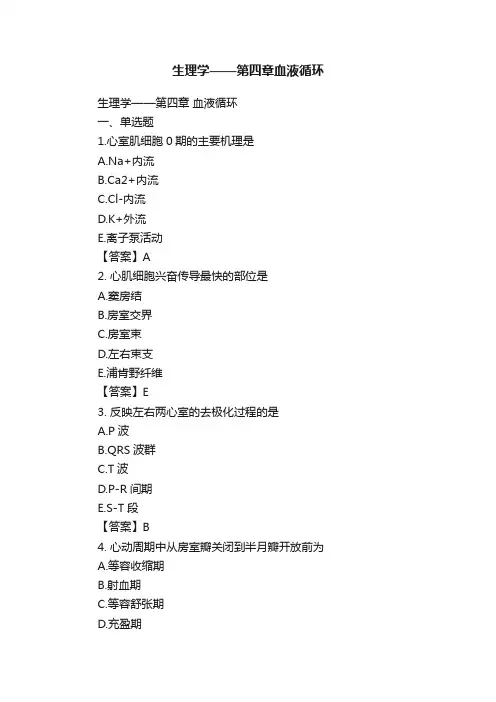 生理学——第四章血液循环

生理学——第四章 血液循环
一、单选题
1.心室肌细胞 0 期的主要机理是
A.Na+内流
B.Ca2+内流
C.Cl-内流
D.K+外流
E.离子泵活动
【答案】A
2. 心肌细胞兴奋传导最快的部位是
A.窦房结
B.房室交界
C.房室束
D.左右束支
E.浦肯野纤维
【答案】E
3. 反映左右两心室的去极化过程的是
A.P 波
B.QRS 波群
C.T 波
D.P-R 间期
E.S-T 段
【答案】B
4. 心动周期中从房室瓣关闭到半月瓣开放前为
A.等容收缩期
B.射血期
C.等容舒张期
D.充盈期